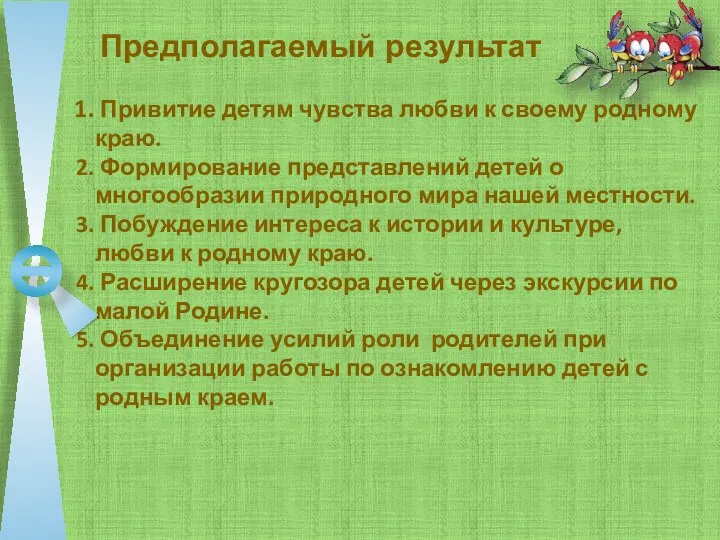 Предполагаемый результат

1. Привитие детям чувства любви к своему родному краю.
2. Формирование представлений детей о многообразии природного мира нашей местности.
3. Побуждение интереса к истории и культуре, любви к родному краю.
4. Расширение кругозора детей через экскурсии по малой Родине.
5. Объединение усилий роли  родителей при организации работы по ознакомлению детей с родным краем.